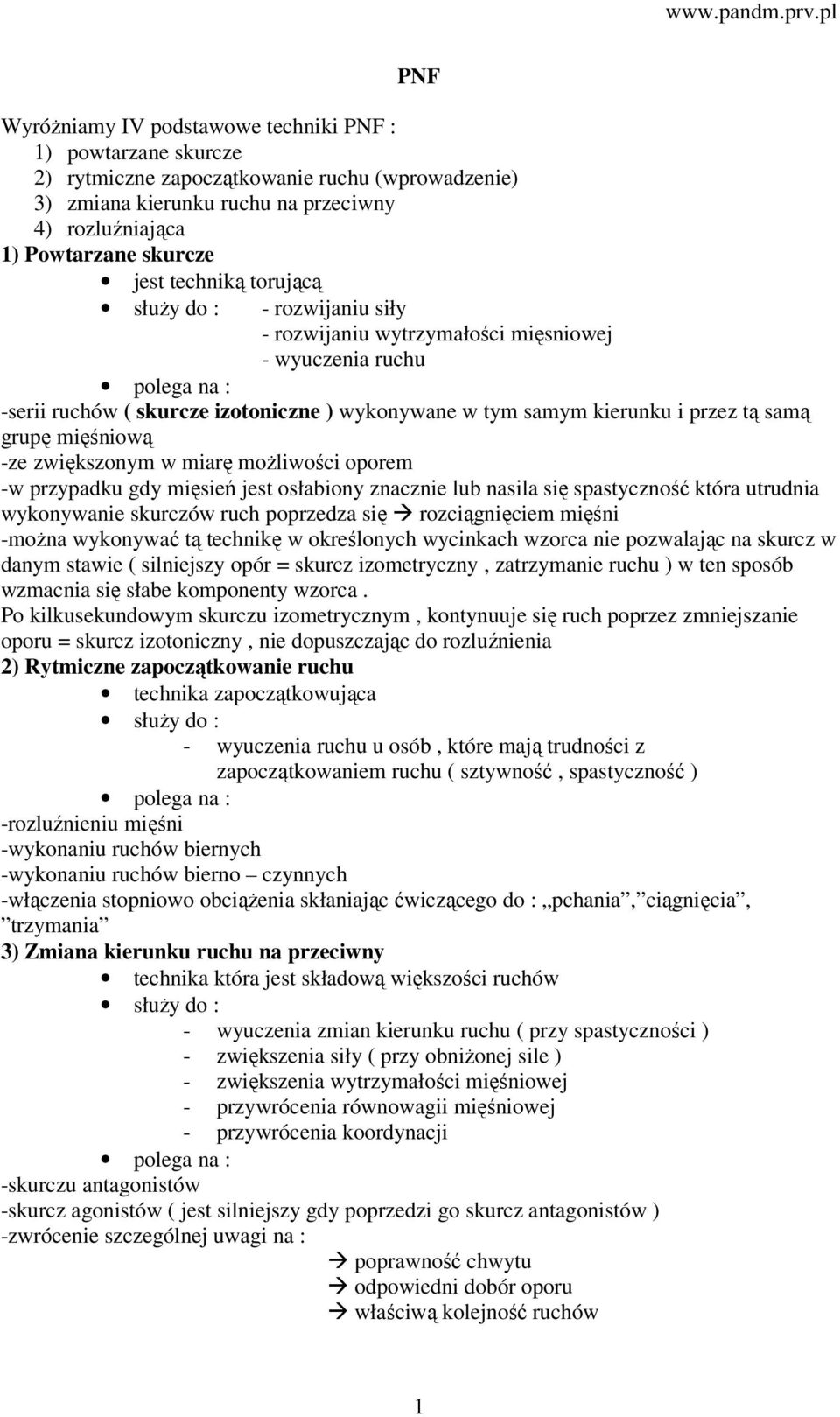 www.pandm.prv.pl

PNF

Wyróżniamy IV podstawowe techniki PNF :
1) powtarzane skurcze
2) rytmiczne zapoczątkowanie ruchu (wprowadzenie)
3) zmiana kierunku ruchu na przeciwny
4) rozluźniająca
1) Powtarzane skurcze
• jest techniką torującą
• służy do : - rozwijaniu siły
- rozwijaniu wytrzymałości mięsniowej
- wyuczenia ruchu
• polega na :
-serii ruchów ( skurcze izotoniczne ) wykonywane w tym samym kierunku i przez tą samą grupę mięśniową
-ze zwiększonym w miarę możliwości oporem
-w przypadku gdy mięsień jest osłabiony znacznie lub nasila się spastyczność która utrudnia wykonywanie skurczów ruch poprzedza się → rozciągnięciem mięśni
-można wykonywać tą technikę w określonych wycinkach wzorca nie pozwalając na skurcz w danym stawie ( silniejszy opór = skurcz izometryczny , zatrzymanie ruchu ) w ten sposób wzmacnia się słabe komponenty wzorca .
Po kilkusekundowym skurczu izometrycznym , kontynuuje się ruch poprzez zmniejszanie oporu = skurcz izotoniczny , nie dopuszczając do rozluźnienia
2) Rytmiczne zapoczątkowanie ruchu
• technika zapoczątkowująca
• służy do :
- wyuczenia ruchu u osób , które mają trudności z zapoczątkowaniem ruchu ( sztywność , spastyczność )
• polega na :
-rozluźnieniu mięśni
-wykonaniu ruchów biernych
-wykonaniu ruchów bierno – czynnych
-włączenia stopniowo obciążenia skłaniając ćwiczącego do : „pchania”, ”ciągnięcia”, ”trzymania”
3) Zmiana kierunku ruchu na przeciwny
• technika która jest składową większości ruchów
• służy do :
- wyuczenia zmian kierunku ruchu ( przy spastyczności )
- zwiększenia siły ( przy obniżonej sile )
- zwiększenia wytrzymałości mięśniowej
- przywrócenia równowagii mięśniowej
- przywrócenia koordynacji
• polega na :
-skurczu antagonistów
-skurcz agonistów ( jest silniejszy gdy poprzedzi go skurcz antagonistów )
-zwrócenie szczególnej uwagi na :
→ poprawność chwytu
→ odpowiedni dobór oporu
→ właściwą kolejność ruchów

1